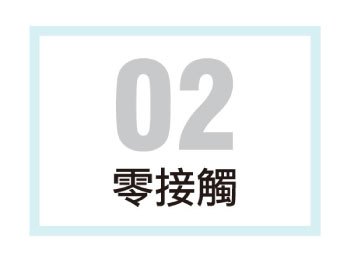 02

零接觸